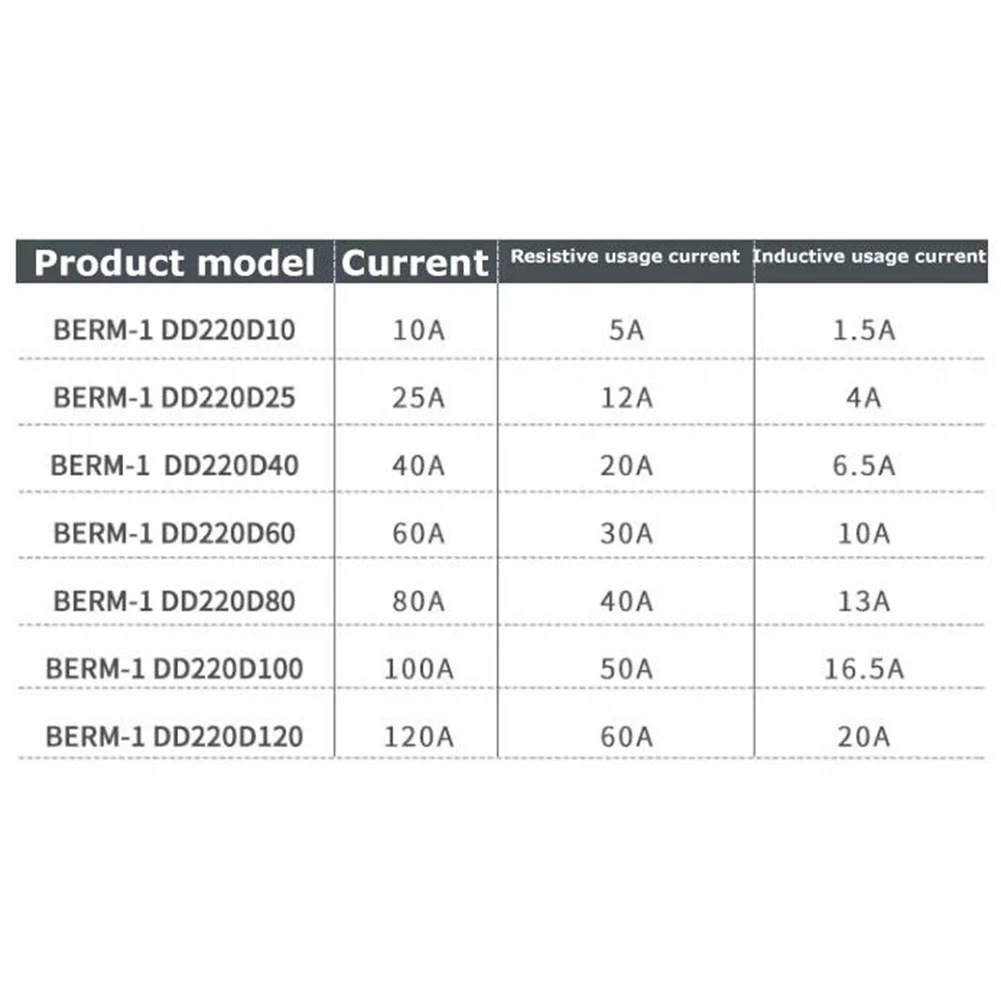 | Product model | Current | Resistive usage current | Inductive usage current |
|---|---|---|---|
| BERM-1 DD220D10 | 10A | 5A | 1.5A |
| BERM-1 DD220D25 | 25A | 12A | 4A |
| BERM-1 DD220D40 | 40A | 20A | 6.5A |
| BERM-1 DD220D60 | 60A | 30A | 10A |
| BERM-1 DD220D80 | 80A | 40A | 13A |
| BERM-1 DD220D100 | 100A | 50A | 16.5A |
| BERM-1 DD220D120 | 120A | 60A | 20A |